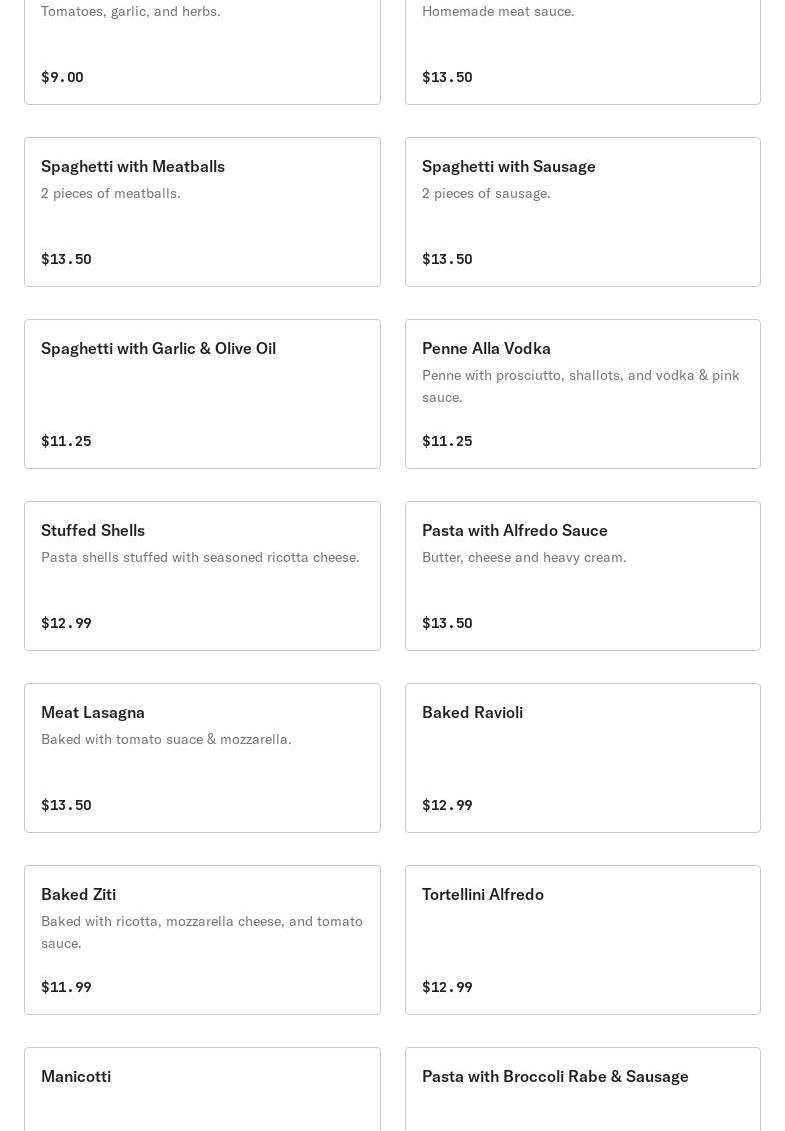 Tomatoes, garlic, and herbs.

$9.00

Homemade meat sauce.

$13.50

Spaghetti with Meatballs

2 pieces of meatballs.

$13.50

Spaghetti with Sausage

2 pieces of sausage.

$13.50

Spaghetti with Garlic & Olive Oil

$11.25

Penne Alla Vodka

Penne with prosciutto, shallots, and vodka & pink sauce.

$11.25

Stuffed Shells

Pasta shells stuffed with seasoned ricotta cheese.

$12.99

Pasta with Alfredo Sauce

Butter, cheese and heavy cream.

$13.50

Meat Lasagna

Baked with tomato suace & mozzarella.

$13.50

Baked Ravioli

$12.99

Baked Ziti

Baked with ricotta, mozzarella cheese, and tomato sauce.

$11.99

Tortellini Alfredo

$12.99

Manicotti

Pasta with Broccoli Rabe & Sausage